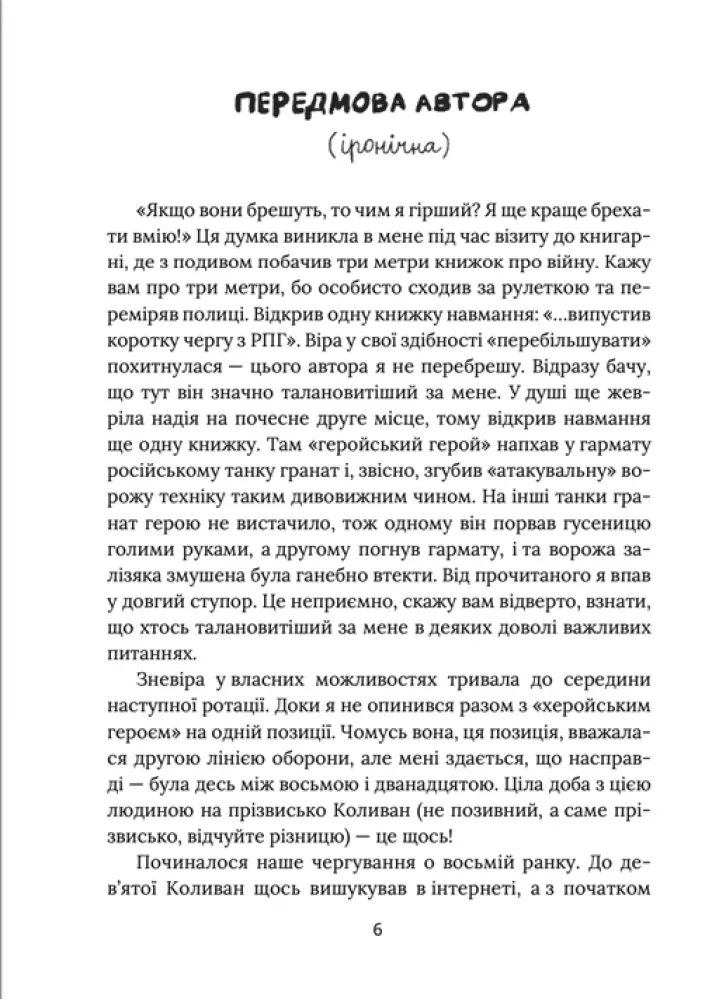 ПЕРЕДМОВА АВТОРА
(іронічна)

«Якщо вони брешуть, то чим я гірший? Я ще краще брехати вмію!» Ця думка виникла в мене під час візиту до книгарні, де з подивом побачив три метри книжок про війну. Кажу вам про три метри, бо особисто сходив за рулеткою та переміряв полиці. Відкрив одну книжку навмання: «...випустив коротку чергу з РПГ». Віра у свої здібності «перебільшувати» похитнулася — цього автора я не перебрешу. Відразу бачу, що тут він значно талановитіший за мене. У душі ще жевріла надія на почесне друге місце, тому відкрив навмання ще одну книжку. Там «геройський герой» напхав у гармату російському танку гранат і, звісно, згубив «атакувальну» ворожу техніку таким дивовижним чином. На інші танки гранат герою не вистачило, тож одному він порвав гусеницю голими руками, а другому погнув гармату, і та ворожа залізяка змушена була ганебно втекти. Від прочитаного я впав у довгий ступор. Це неприємно, скажу вам відверто, взнати, що хтось талановитіший за мене в деяких доволі важливих питаннях.

Зневіра у власних можливостях тривала до середини наступної ротації. Доки я не опинився разом з «херойським героєм» на одній позиції. Чомусь вона, ця позиція, вважалася другою лінією оборони, але мені здається, що насправді — була десь між восьмою і дванадцятою. Ціла доба з цією людиною на прізвисько Коливан (не позивний, а саме прізвисько, відчуйте різницю) — це щось!

Починалося наше чергування о восьмій ранку. До дев'ятої Коливан щось вишукував в інтернеті, а з початком

6